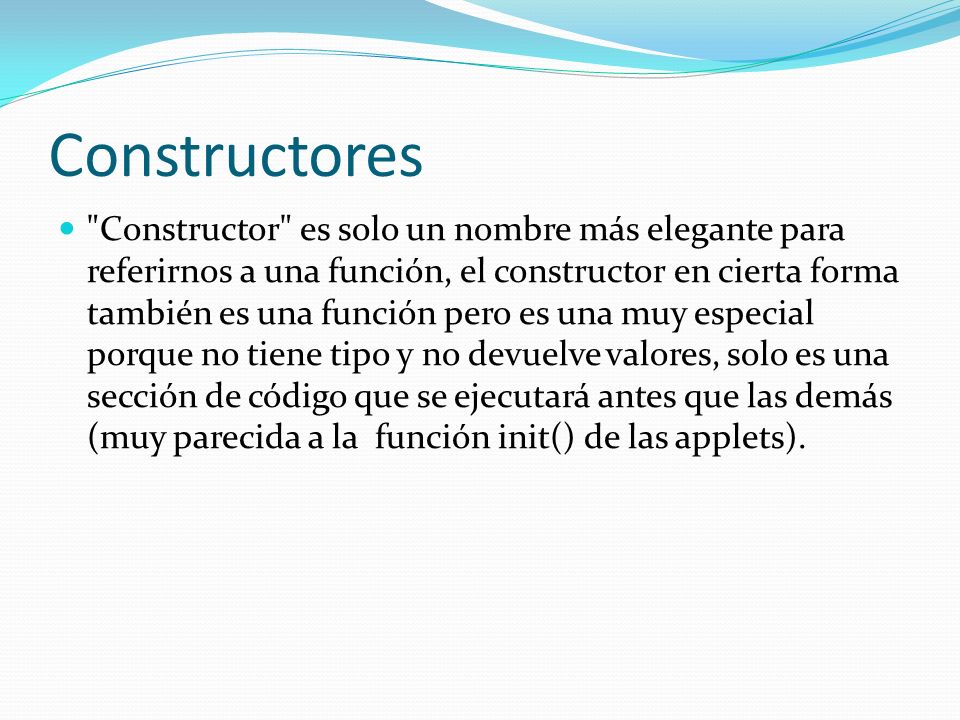 Constructores

"Constructor" es solo un nombre más elegante para referirnos a una función, el constructor en cierta forma también es una función pero es una muy especial porque no tiene tipo y no devuelve valores, solo es una sección de código que se ejecutará antes que las demás (muy parecida a la función init() de las applets).